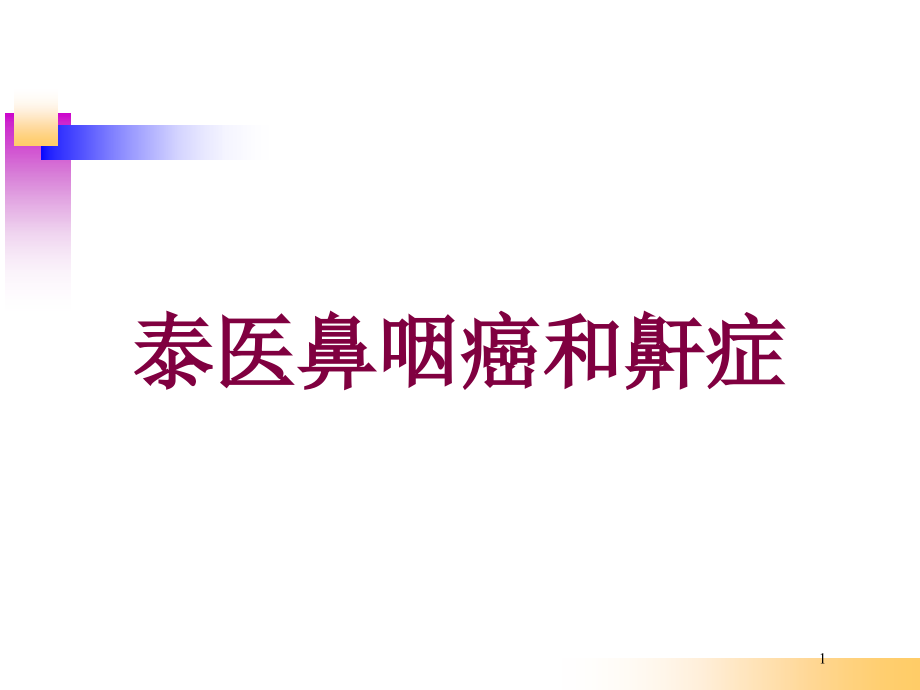 泰医鼻咽癌和鼾症

1